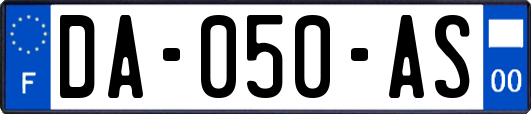 F
DA-050-AS
00